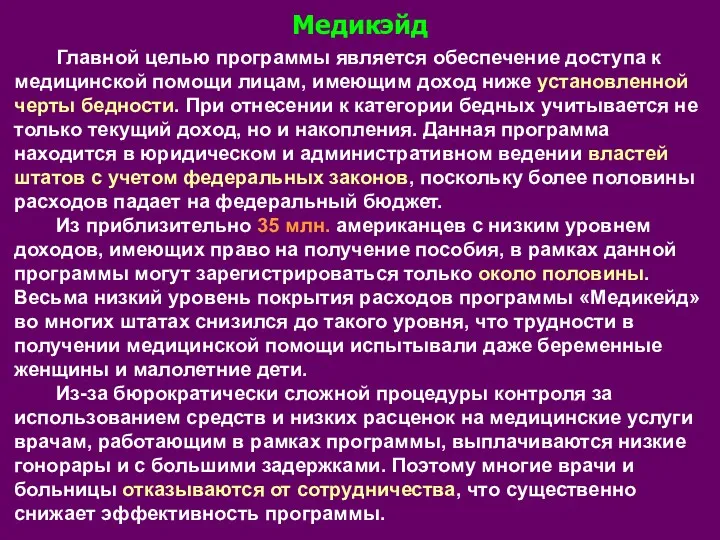 Медикэйд

Главной целью программы является обеспечение доступа к медицинской помощи лицам, имеющим доход ниже установленной черты бедности. При отнесении к категории бедных учитывается не только текущий доход, но и накопления. Данная программа находится в юридическом и административном ведении властей штатов с учетом федеральных законов, поскольку более половины расходов падает на федеральный бюджет.

Из приблизительно 35 млн. американцев с низким уровнем доходов, имеющих право на получение пособия, в рамках данной программы могут зарегистрироваться только около половины. Весьма низкий уровень покрытия расходов программы «Медикейд» во многих штатах снизился до такого уровня, что трудности в получении медицинской помощи испытывали даже беременные женщины и малолетние дети.

Из-за бюрократически сложной процедуры контроля за использованием средств и низких расценок на медицинские услуги врачам, работающим в рамках программы, выплачиваются низкие гонорары и с большими задержками. Поэтому многие врачи и больницы отказываются от сотрудничества, что существенно снижает эффективность программы.